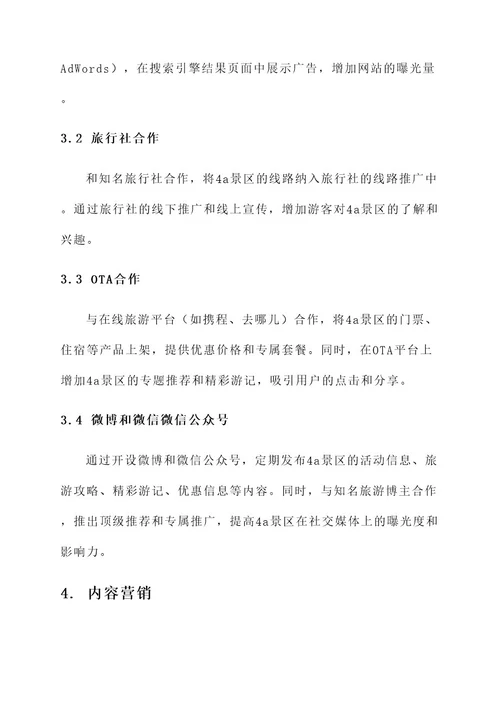 AdWords），在搜索引擎结果页面中展示广告，增加网站的曝光量。

3.2 旅行社合作

和知名旅行社合作，将4a景区的线路纳入旅行社的线路推广中。通过旅行社的线下推广和线上宣传，增加游客对4a景区的了解和兴趣。

3.3 OTA合作

与在线旅游平台（如携程、去哪儿）合作，将4a景区的门票、住宿等产品上架，提供优惠价格和专属套餐。同时，在OTA平台上增加4a景区的专题推荐和精彩游记，吸引用户的点击和分享。

3.4 微博和微信微信公众号

通过开设微博和微信公众号，定期发布4a景区的活动信息、旅游攻略、精彩游记、优惠信息等内容。同时，与知名旅游博主合作，推出顶级推荐和专属推广，提高4a景区在社交媒体上的曝光度和影响力。

4. 内容营销